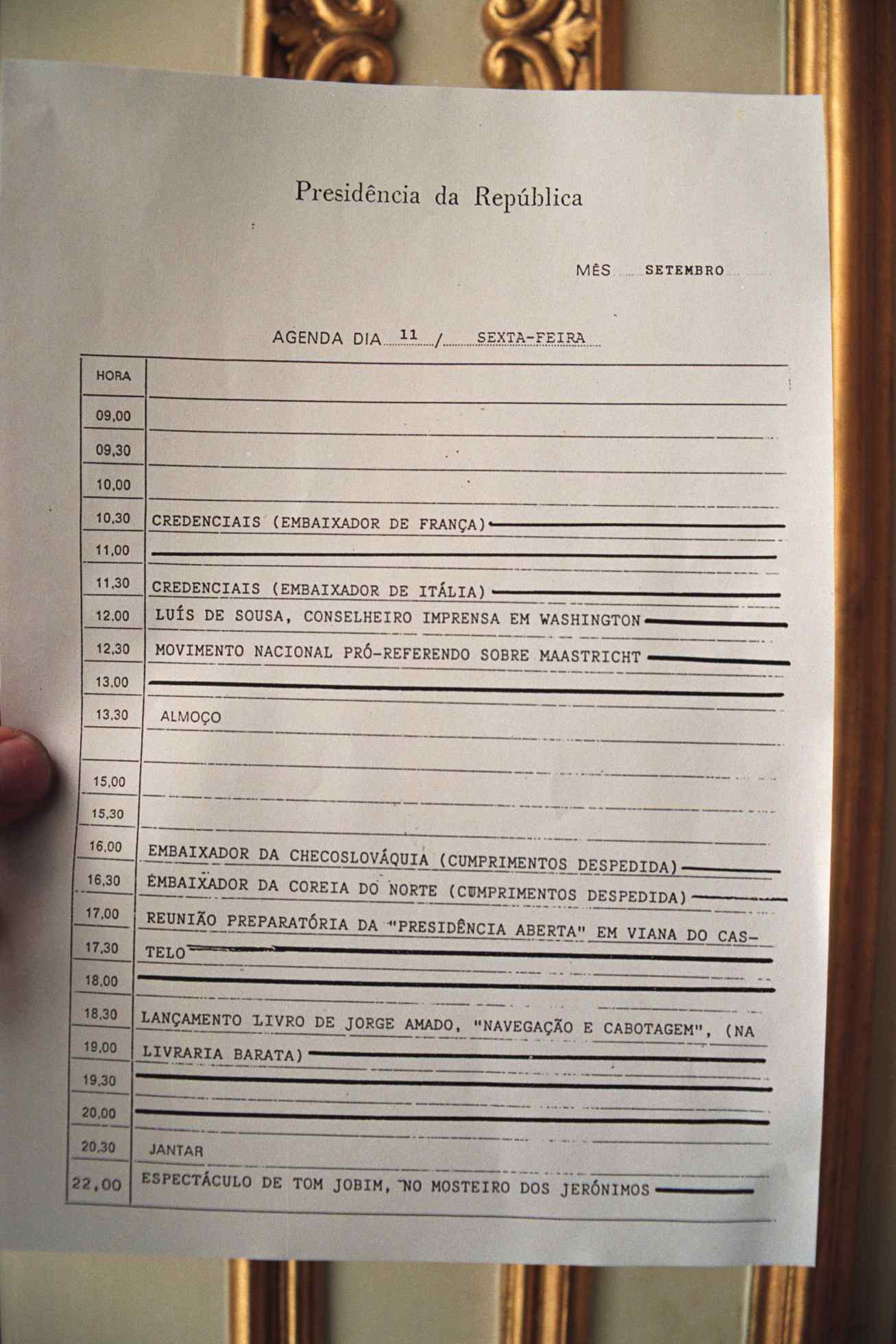 Presidência da República

MÊS SETEMBRO

AGENDA DIA 11 / SEXTA-FEIRA

| HORA | |
|---|---|
| 09,00 | |
| 09,30 | |
| 10,00 | |
| 10,30 | CREDENCIAIS (EMBAIXADOR DE FRANÇA) |
| 11,00 | |
| 11,30 | CREDENCIAIS (EMBAIXADOR DE ITÁLIA) |
| 12,00 | LUÍS DE SOUSA, CONSELHEIRO IMPRENSA EM WASHINGTON |
| 12,30 | MOVIMENTO NACIONAL PRÓ-REFERENDO SOBRE MAASTRICHT |
| 13,00 | |
| 13,30 | ALMOÇO |
| | |
| 15,00 | |
| 15,30 | |
| 16,00 | EMBAIXADOR DA CHECOSLOVÁQUIA (CUMPRIMENTOS DESPEDIDA) |
| 16,30 | EMBAIXADOR DA COREIA DO NORTE (CUMPRIMENTOS DESPEDIDA) |
| 17,00 | REUNIÃO PREPARATÓRIA DA "PRESIDÊNCIA ABERTA" EM VIANA DO CAS- |
| 17,30 | TELO |
| 18,00 | |
| 18,30 | LANÇAMENTO LIVRO DE JORGE AMADO, "NAVEGAÇÃO E CABOTAGEM", (NA |
| 19,00 | LIVRARIA BARATA) |
| 19,30 | |
| 20,00 | |
| 20,30 | JANTAR |
| 22,00 | ESPECTÁCULO DE TOM JOBIM, NO MOSTEIRO DOS JERÓNIMOS |